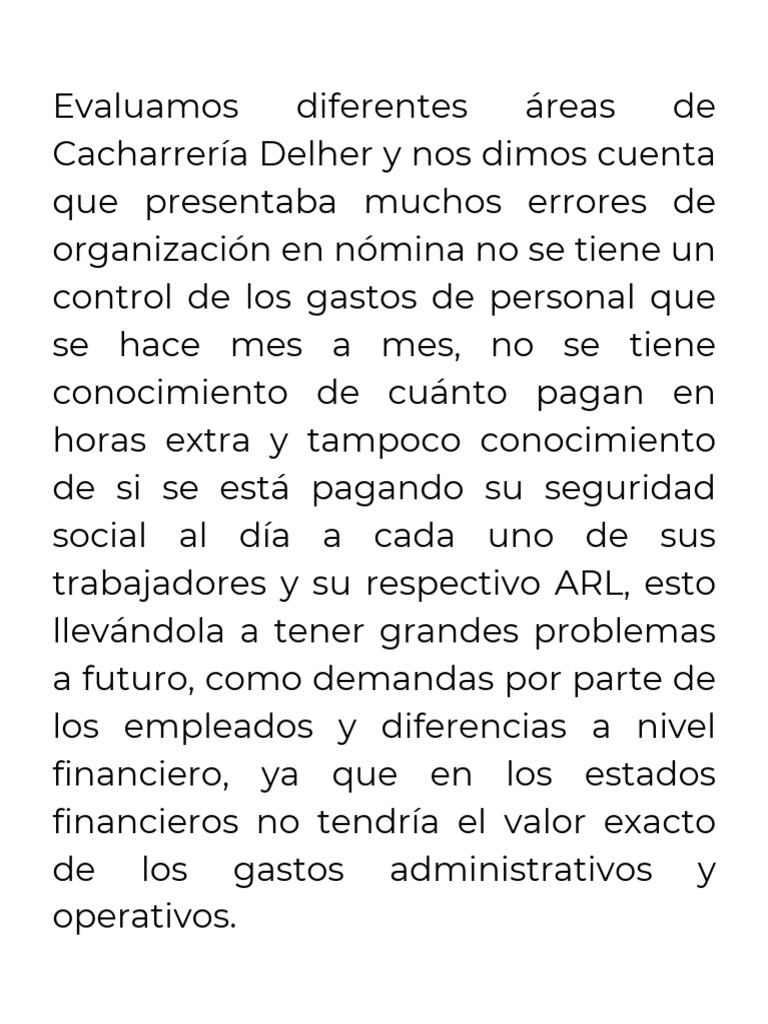 Evaluamos diferentes áreas de Cacharrería Delher y nos dimos cuenta que presentaba muchos errores de organización en nómina no se tiene un control de los gastos de personal que se hace mes a mes, no se tiene conocimiento de cuánto pagan en horas extra y tampoco conocimiento de si se está pagando su seguridad social al día a cada uno de sus trabajadores y su respectivo ARL, esto llevándola a tener grandes problemas a futuro, como demandas por parte de los empleados y diferencias a nivel financiero, ya que en los estados financieros no tendría el valor exacto de los gastos administrativos y operativos.